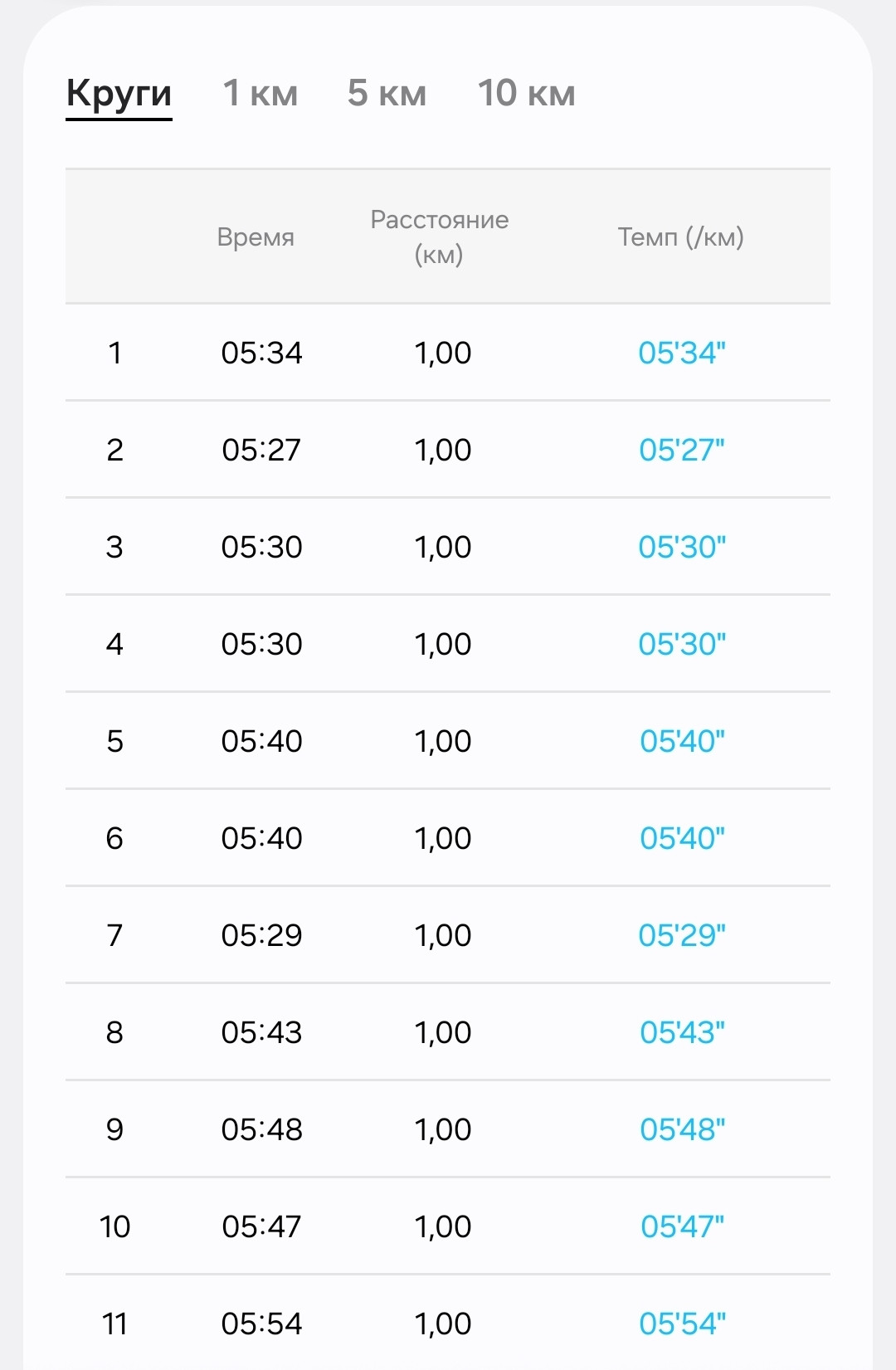 Круги 1 км 5 км 10 км

| | Время | Расстояние (км) | Темп (/км) |
|---|---|---|---|
| 1 | 05:34 | 1,00 | 05'34" |
| 2 | 05:27 | 1,00 | 05'27" |
| 3 | 05:30 | 1,00 | 05'30" |
| 4 | 05:30 | 1,00 | 05'30" |
| 5 | 05:40 | 1,00 | 05'40" |
| 6 | 05:40 | 1,00 | 05'40" |
| 7 | 05:29 | 1,00 | 05'29" |
| 8 | 05:43 | 1,00 | 05'43" |
| 9 | 05:48 | 1,00 | 05'48" |
| 10 | 05:47 | 1,00 | 05'47" |
| 11 | 05:54 | 1,00 | 05'54" |